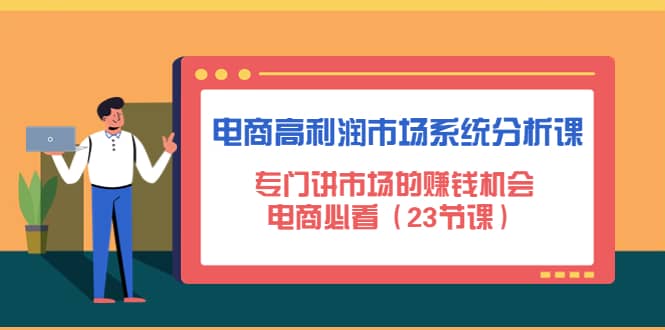 电商高利润市场系统分析课

专门讲市场的赚钱机会
电商必看（23节课）